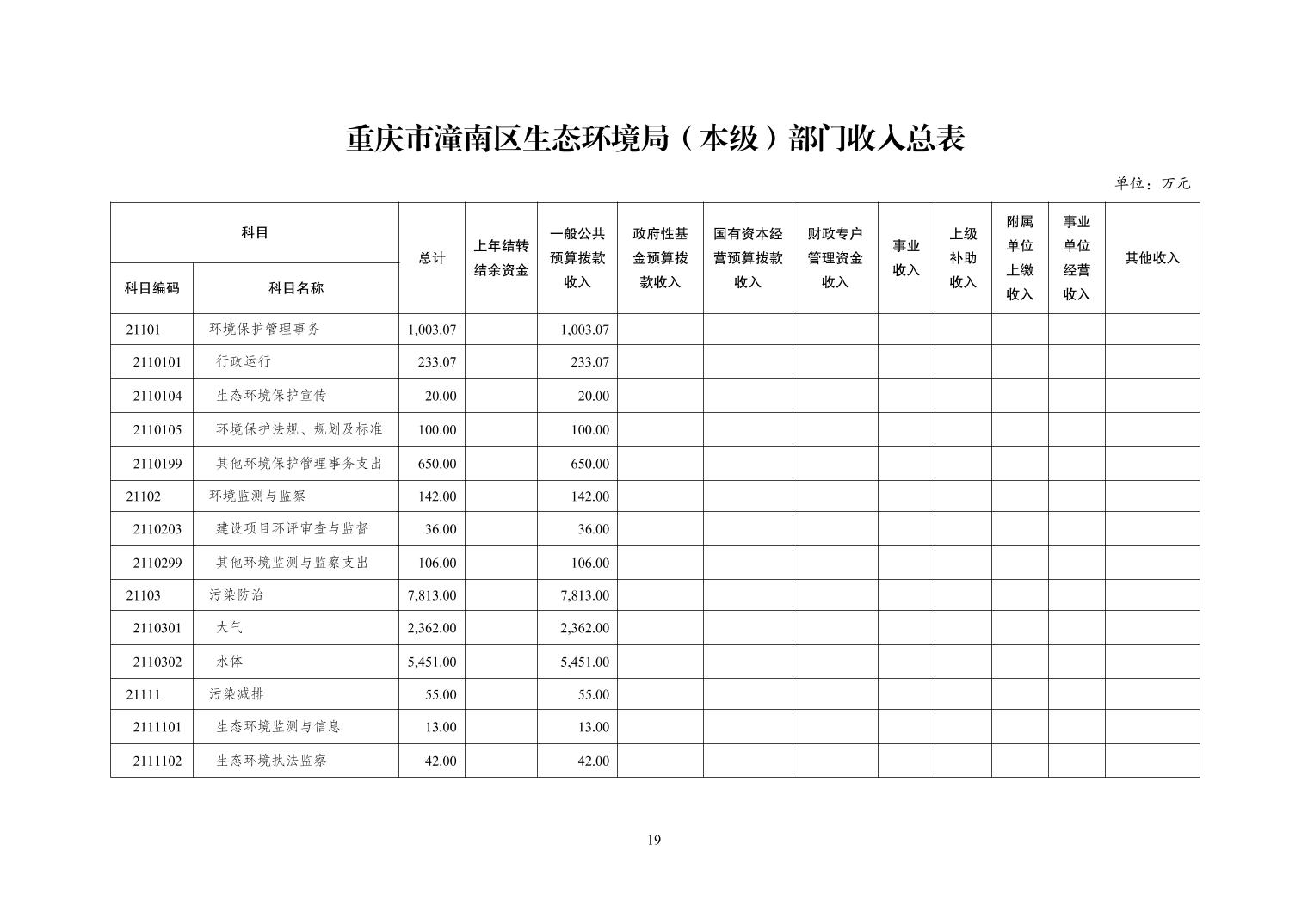 重庆市潼南区生态环境局（本级）部门收入总表

单位：万元

| 科目编码 | 科目名称 | 总计 | 上年结转结余资金 | 一般公共预算拨款收入 | 政府性基金预算拨款收入 | 国有资本经营预算拨款收入 | 财政专户管理资金收入 | 事业收入 | 上级补助收入 | 附属单位上缴收入 | 事业单位经营收入 | 其他收入 |
|---|---|---|---|---|---|---|---|---|---|---|---|---|
| 21101 | 环境保护管理事务 | 1,003.07 | | 1,003.07 | | | | | | | | |
| 2110101 | 行政运行 | 233.07 | | 233.07 | | | | | | | | |
| 2110104 | 生态环境保护宣传 | 20.00 | | 20.00 | | | | | | | | |
| 2110105 | 环境保护法规、规划及标准 | 100.00 | | 100.00 | | | | | | | | |
| 2110199 | 其他环境保护管理事务支出 | 650.00 | | 650.00 | | | | | | | | |
| 21102 | 环境监测与监察 | 142.00 | | 142.00 | | | | | | | | |
| 2110203 | 建设项目环评审查与监督 | 36.00 | | 36.00 | | | | | | | | |
| 2110299 | 其他环境监测与监察支出 | 106.00 | | 106.00 | | | | | | | | |
| 21103 | 污染防治 | 7,813.00 | | 7,813.00 | | | | | | | | |
| 2110301 | 大气 | 2,362.00 | | 2,362.00 | | | | | | | | |
| 2110302 | 水体 | 5,451.00 | | 5,451.00 | | | | | | | | |
| 21111 | 污染减排 | 55.00 | | 55.00 | | | | | | | | |
| 2111101 | 生态环境监测与信息 | 13.00 | | 13.00 | | | | | | | | |
| 2111102 | 生态环境执法监察 | 42.00 | | 42.00 | | | | | | | | |

19